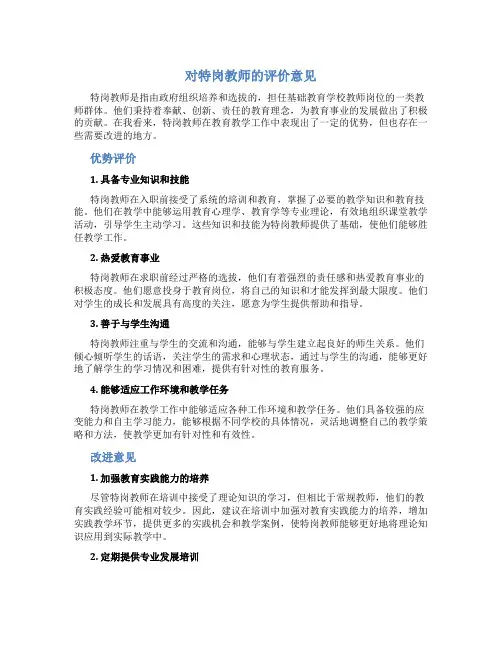 对特岗教师的评价意见

特岗教师是指由政府组织培养和选拔的，担任基础教育学校教师岗位的一类教师群体。他们秉持着奉献、创新、责任的教育理念，为教育事业的发展做出了积极的贡献。在我看来，特岗教师在教育教学工作中表现出了一定的优势，但也存在一些需要改进的地方。

优势评价

1. 具备专业知识和技能

特岗教师在入职前接受了系统的培训和教育，掌握了必要的教学知识和教育技能。他们在教学中能够运用教育心理学、教育学等专业理论，有效地组织课堂教学活动，引导学生主动学习。这些知识和技能为特岗教师提供了基础，使他们能够胜任教学工作。

2. 热爱教育事业

特岗教师在求职前经过严格的选拔，他们有着强烈的责任感和热爱教育事业的积极态度。他们愿意投身于教育岗位，将自己的知识和才能发挥到最大限度。他们对学生的成长和发展具有高度的关注，愿意为学生提供帮助和指导。

3. 善于与学生沟通

特岗教师注重与学生的交流和沟通，能够与学生建立起良好的师生关系。他们倾心倾听学生的话语，关注学生的需求和心理状态，通过与学生的沟通，能够更好地了解学生的学习情况和困难，提供有针对性的教育服务。

4. 能够适应工作环境和教学任务

特岗教师在教学工作中能够适应各种工作环境和教学任务。他们具备较强的应变能力和自主学习能力，能够根据不同学校的具体情况，灵活地调整自己的教学策略和方法，使教学更加有针对性和有效性。

改进意见

1. 加强教育实践能力的培养

尽管特岗教师在培训中接受了理论知识的学习，但相比于常规教师，他们的教育实践经验可能相对较少。因此，建议在培训中加强对教育实践能力的培养，增加实践教学环节，提供更多的实践机会和教学案例，使特岗教师能够更好地将理论知识应用到实际教学中。

2. 定期提供专业发展培训